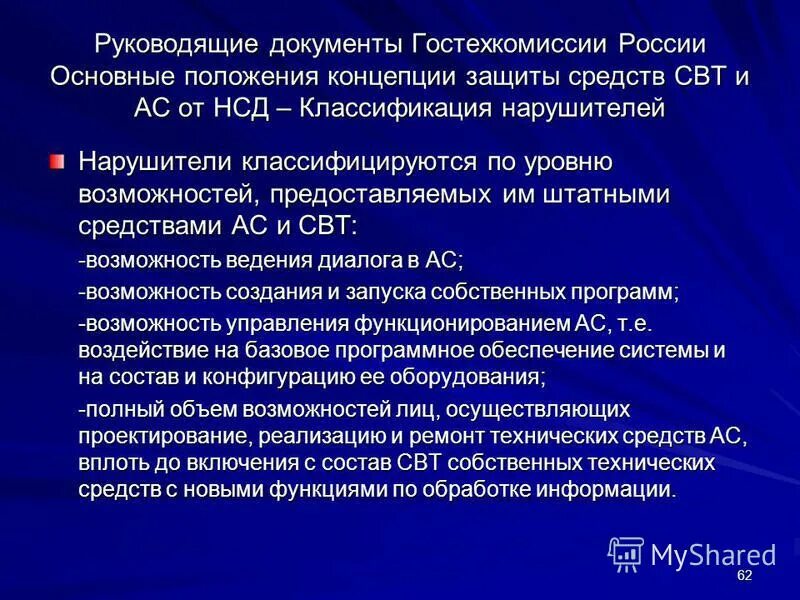 Руководящие документы Гостехкомиссии России Основные положения концепции защиты средств СВТ и АС от НСД – Классификация нарушителей

Нарушители классифицируются по уровню возможностей, предоставляемых им штатными средствами АС и СВТ:

-возможность ведения диалога в АС;

-возможность создания и запуска собственных программ;

-возможность управления функционированием АС, т.е. воздействие на базовое программное обеспечение системы и на состав и конфигурацию ее оборудования;

-полный объем возможностей лиц, осуществляющих проектирование, реализацию и ремонт технических средств АС, вплоть до включения с состав СВТ собственных технических средств с новыми функциями по обработке информации.

MyShared

62